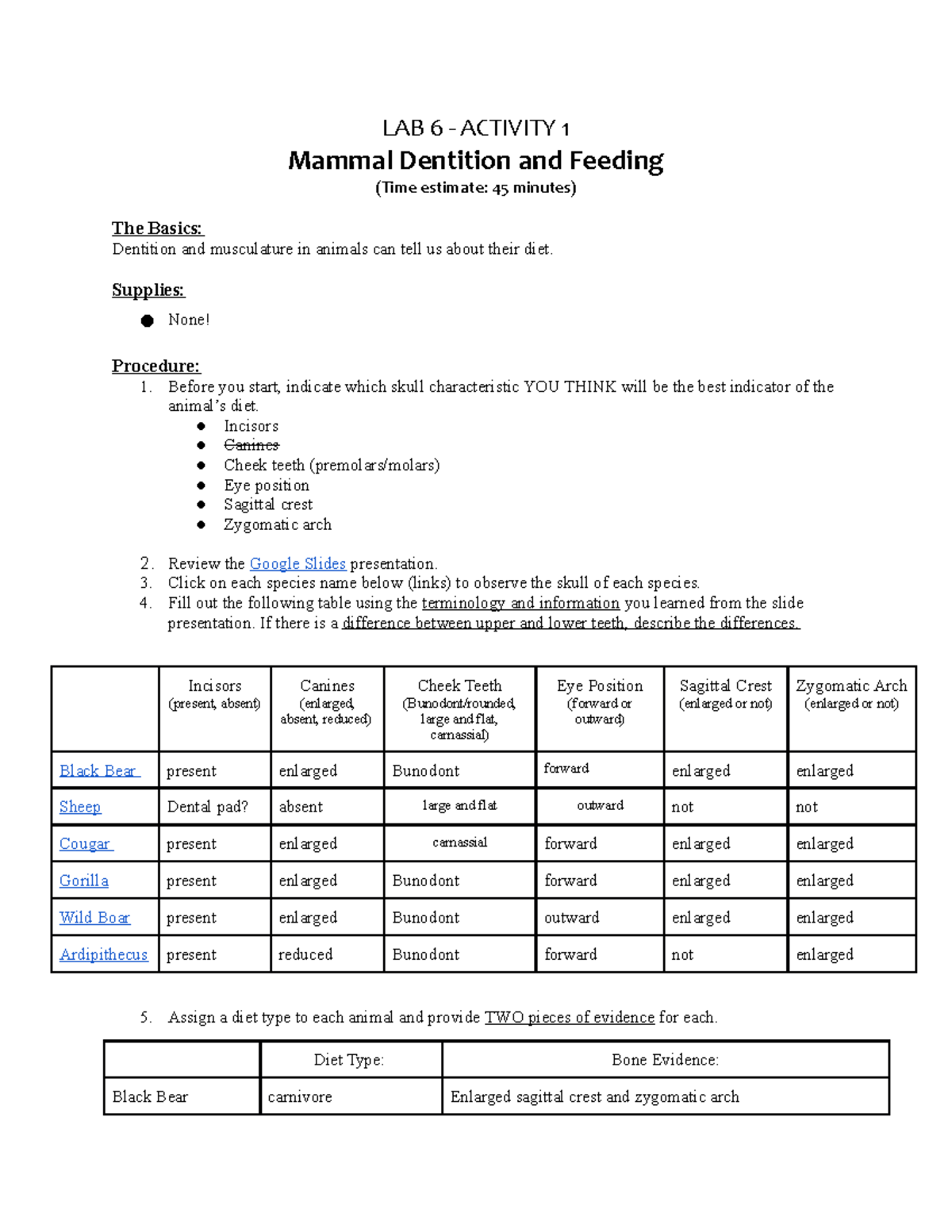 LAB 6 - ACTIVITY 1

Mammal Dentition and Feeding

(Time estimate: 45 minutes)

The Basics:

Dentition and musculature in animals can tell us about their diet.

Supplies:

• None!

Procedure:

1. Before you start, indicate which skull characteristic YOU THINK will be the best indicator of the animal's diet.
• Incisors
• Canines
• Cheek teeth (premolars/molars)
• Eye position
• Sagittal crest
• Zygomatic arch

2. Review the Google Slides presentation.
3. Click on each species name below (links) to observe the skull of each species.
4. Fill out the following table using the terminology and information you learned from the slide presentation. If there is a difference between upper and lower teeth, describe the differences.

| | Incisors (present, absent) | Canines (enlarged, absent, reduced) | Cheek Teeth (Bunodont/rounded, large and flat, carnassial) | Eye Position (forward or outward) | Sagittal Crest (enlarged or not) | Zygomatic Arch (enlarged or not) |
|---|---|---|---|---|---|---|
| Black Bear | present | enlarged | Bunodont | forward | enlarged | enlarged |
| Sheep | Dental pad? | absent | large and flat | outward | not | not |
| Cougar | present | enlarged | carnassial | forward | enlarged | enlarged |
| Gorilla | present | enlarged | Bunodont | forward | enlarged | enlarged |
| Wild Boar | present | enlarged | Bunodont | outward | enlarged | enlarged |
| Ardipithecus | present | reduced | Bunodont | forward | not | enlarged |

5. Assign a diet type to each animal and provide TWO pieces of evidence for each.

| | Diet Type: | Bone Evidence: |
|---|---|---|
| Black Bear | carnivore | Enlarged sagittal crest and zygomatic arch |